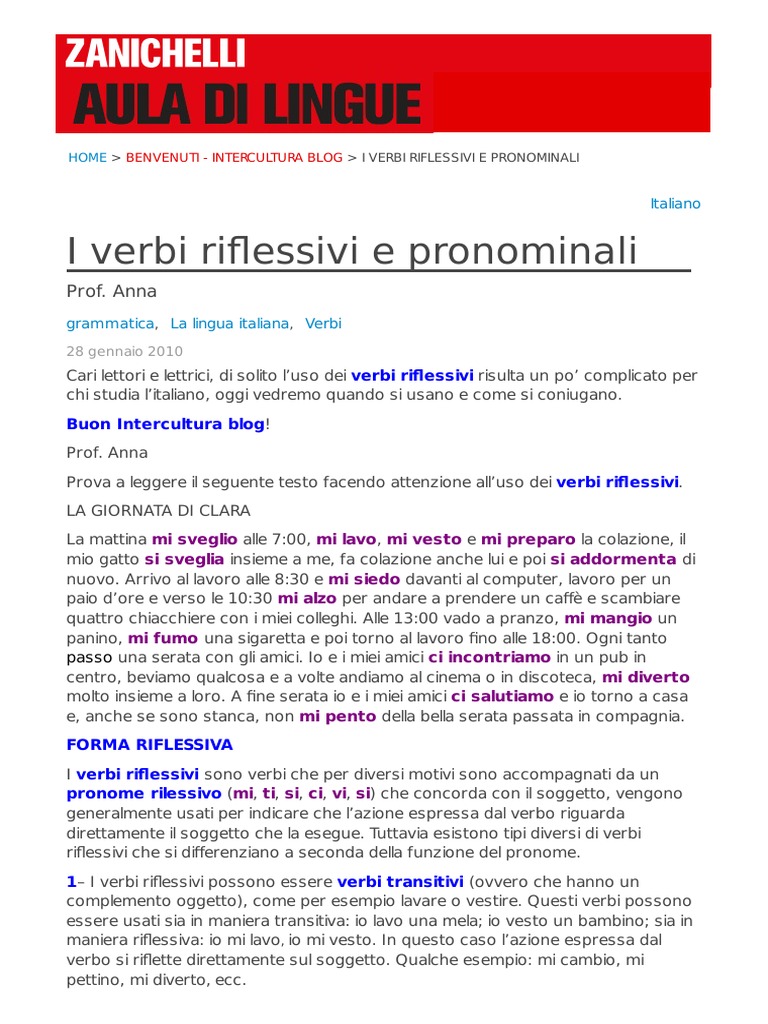 ZANICHELLI
AULA DI LINGUE

HOME > BENVENUTI - INTERCULTURA BLOG > I VERBI RIFLESSIVI E PRONOMINALI

Italiano

I verbi riflessivi e pronominali

Prof. Anna

grammatica, La lingua italiana, Verbi

28 gennaio 2010

Cari lettori e lettrici, di solito l'uso dei verbi riflessivi risulta un po' complicato per chi studia l'italiano, oggi vedremo quando si usano e come si coniugano.

Buon Intercultura blog!

Prof. Anna

Prova a leggere il seguente testo facendo attenzione all'uso dei verbi riflessivi.

LA GIORNATA DI CLARA

La mattina mi sveglio alle 7:00, mi lavo, mi vesto e mi preparo la colazione, il mio gatto si sveglia insieme a me, fa colazione anche lui e poi si addormenta di nuovo. Arrivo al lavoro alle 8:30 e mi siedo davanti al computer, lavoro per un paio d'ore e verso le 10:30 mi alzo per andare a prendere un caffè e scambiare quattro chiacchiere con i miei colleghi. Alle 13:00 vado a pranzo, mi mangio un panino, mi fumo una sigaretta e poi torno al lavoro fino alle 18:00. Ogni tanto passo una serata con gli amici. Io e i miei amici ci incontriamo in un pub in centro, beviamo qualcosa e a volte andiamo al cinema o in discoteca, mi diverto molto insieme a loro. A fine serata io e i miei amici ci salutiamo e io torno a casa e, anche se sono stanca, non mi pento della bella serata passata in compagnia.

FORMA RIFLESSIVA

I verbi riflessivi sono verbi che per diversi motivi sono accompagnati da un pronome rilessivo (mi, ti, si, ci, vi, si) che concorda con il soggetto, vengono generalmente usati per indicare che l'azione espressa dal verbo riguarda direttamente il soggetto che la esegue. Tuttavia esistono tipi diversi di verbi riflessivi che si differenziano a seconda della funzione del pronome.

1– I verbi riflessivi possono essere verbi transitivi (ovvero che hanno un complemento oggetto), come per esempio lavare o vestire. Questi verbi possono essere usati sia in maniera transitiva: io lavo una mela; io vesto un bambino; sia in maniera riflessiva: io mi lavo, io mi vesto. In questo caso l'azione espressa dal verbo si riflette direttamente sul soggetto. Qualche esempio: mi cambio, mi pettino, mi diverto, ecc.